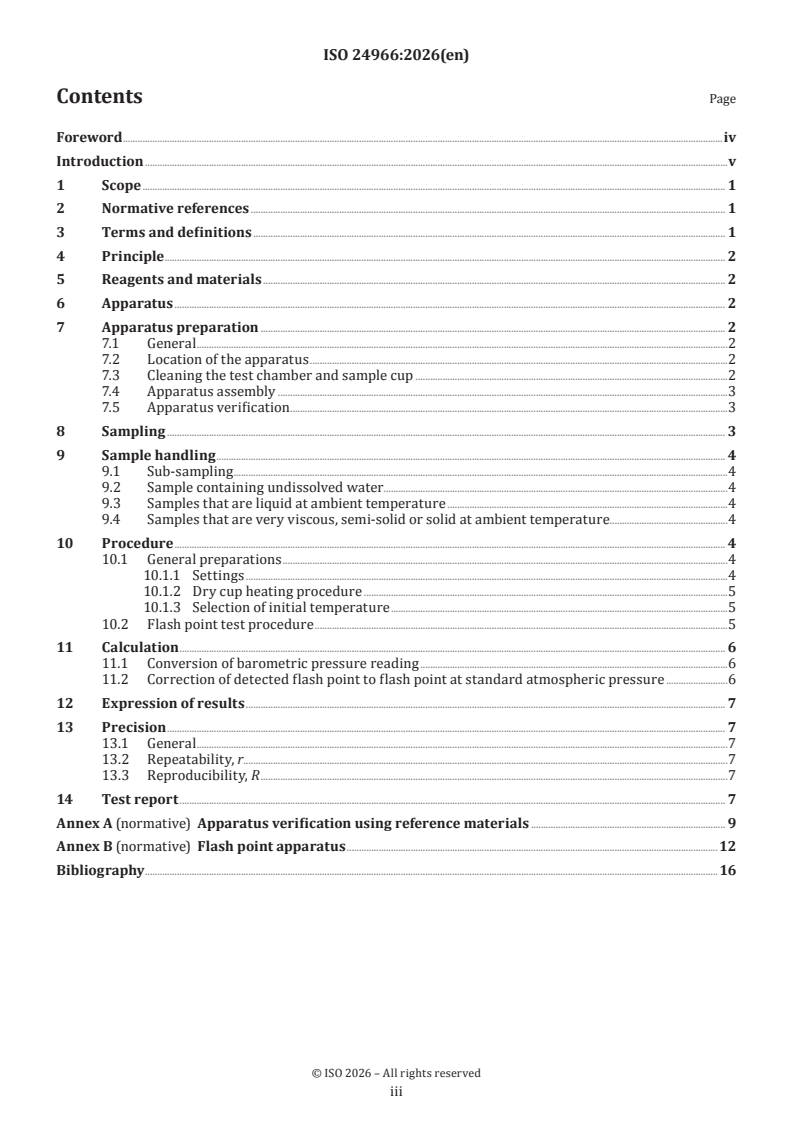 ISO 24966:2026(en)

Contents

Page

Foreword iv
Introduction v
1 Scope 1
2 Normative references 1
3 Terms and definitions 1
4 Principle 2
5 Reagents and materials 2
6 Apparatus 2
7 Apparatus preparation 2
7.1 General 2
7.2 Location of the apparatus 2
7.3 Cleaning the test chamber and sample cup 2
7.4 Apparatus assembly 3
7.5 Apparatus verification 3
8 Sampling 3
9 Sample handling 4
9.1 Sub-sampling 4
9.2 Sample containing undissolved water 4
9.3 Samples that are liquid at ambient temperature 4
9.4 Samples that are very viscous, semi-solid or solid at ambient temperature 4
10 Procedure 4
10.1 General preparations 4
10.1.1 Settings 4
10.1.2 Dry cup heating procedure 5
10.1.3 Selection of initial temperature 5
10.2 Flash point test procedure 5
11 Calculation 6
11.1 Conversion of barometric pressure reading 6
11.2 Correction of detected flash point to flash point at standard atmospheric pressure 6
12 Expression of results 7
13 Precision 7
13.1 General 7
13.2 Repeatability, $r$ 7
13.3 Reproducibility, $R$ 7
14 Test report 7
Annex A (normative) Apparatus verification using reference materials 9
Annex B (normative) Flash point apparatus 12
Bibliography 16

© ISO 2026 – All rights reserved
iii